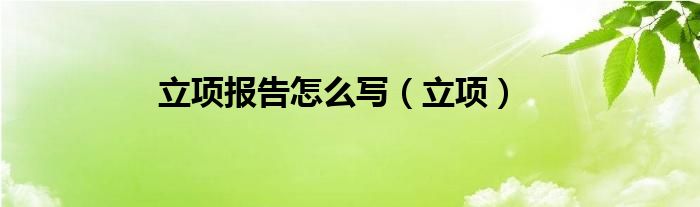 立项报告怎么写（立项）